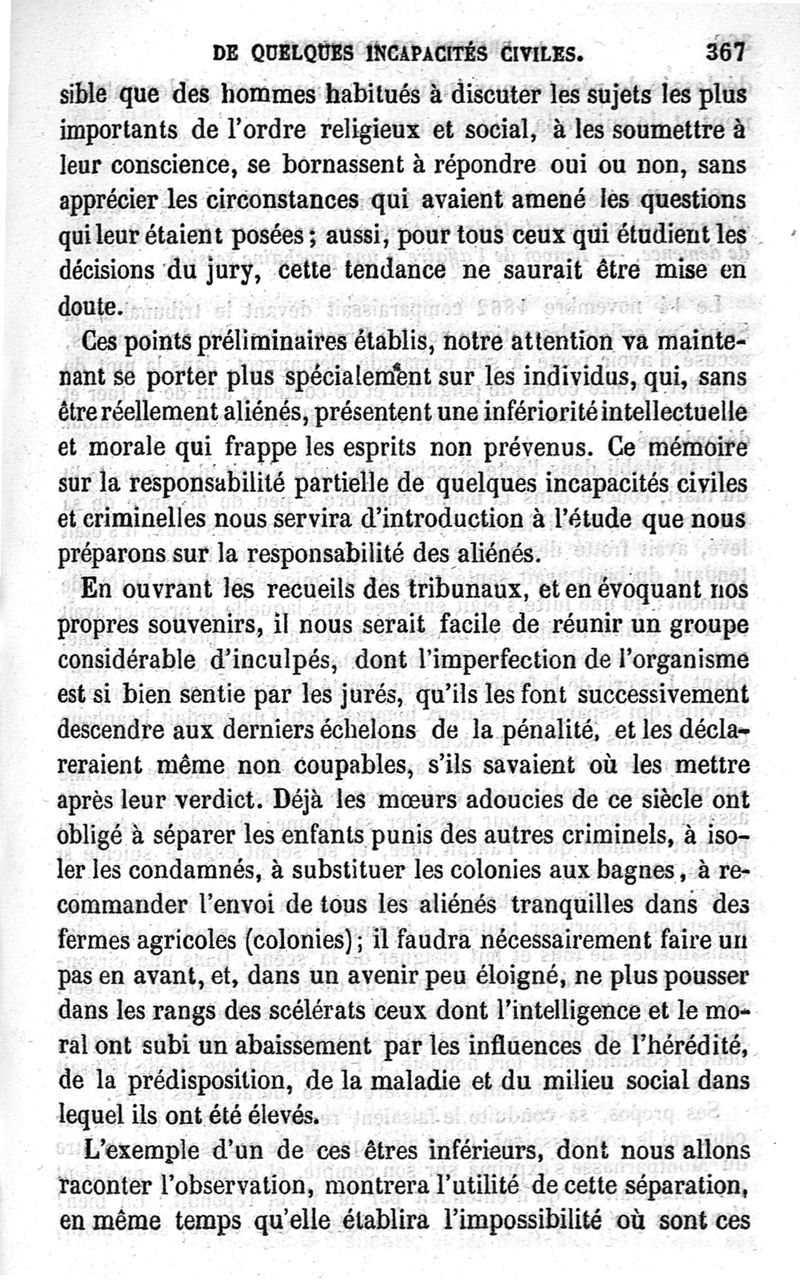 DE QUELQUES INCAPACITÉS CIVILES. 367

sible que des hommes habitués à discuter les sujets les plus importants de l'ordre religieux et social, à les soumettre à leur conscience, se bornassent à répondre oui ou non, sans apprécier les circonstances qui avaient amené les questions qui leur étaient posées ; aussi, pour tous ceux qui étudient les décisions du jury, cette tendance ne saurait être mise en doute.

Ces points préliminaires établis, notre attention va maintenant se porter plus spécialement sur les individus, qui, sans être réellement aliénés, présentent une infériorité intellectuelle et morale qui frappe les esprits non prévenus. Ce mémoire sur la responsabilité partielle de quelques incapacités civiles et criminelles nous servira d'introduction à l'étude que nous préparons sur la responsabilité des aliénés.

En ouvrant les recueils des tribunaux, et en évoquant nos propres souvenirs, il nous serait facile de réunir un groupe considérable d'inculpés, dont l'imperfection de l'organisme est si bien sentie par les jurés, qu'ils les font successivement descendre aux derniers échelons de la pénalité, et les déclareraient même non coupables, s'ils savaient où les mettre après leur verdict. Déjà les mœurs adoucies de ce siècle ont obligé à séparer les enfants punis des autres criminels, à isoler les condamnés, à substituer les colonies aux bagnes, à recommander l'envoi de tous les aliénés tranquilles dans des fermes agricoles (colonies); il faudra nécessairement faire un pas en avant, et, dans un avenir peu éloigné, ne plus pousser dans les rangs des scélérats ceux dont l'intelligence et le moral ont subi un abaissement par les influences de l'hérédité, de la prédisposition, de la maladie et du milieu social dans lequel ils ont été élevés.

L'exemple d'un de ces êtres inférieurs, dont nous allons raconter l'observation, montrera l'utilité de cette séparation, en même temps qu'elle établira l'impossibilité où sont ces